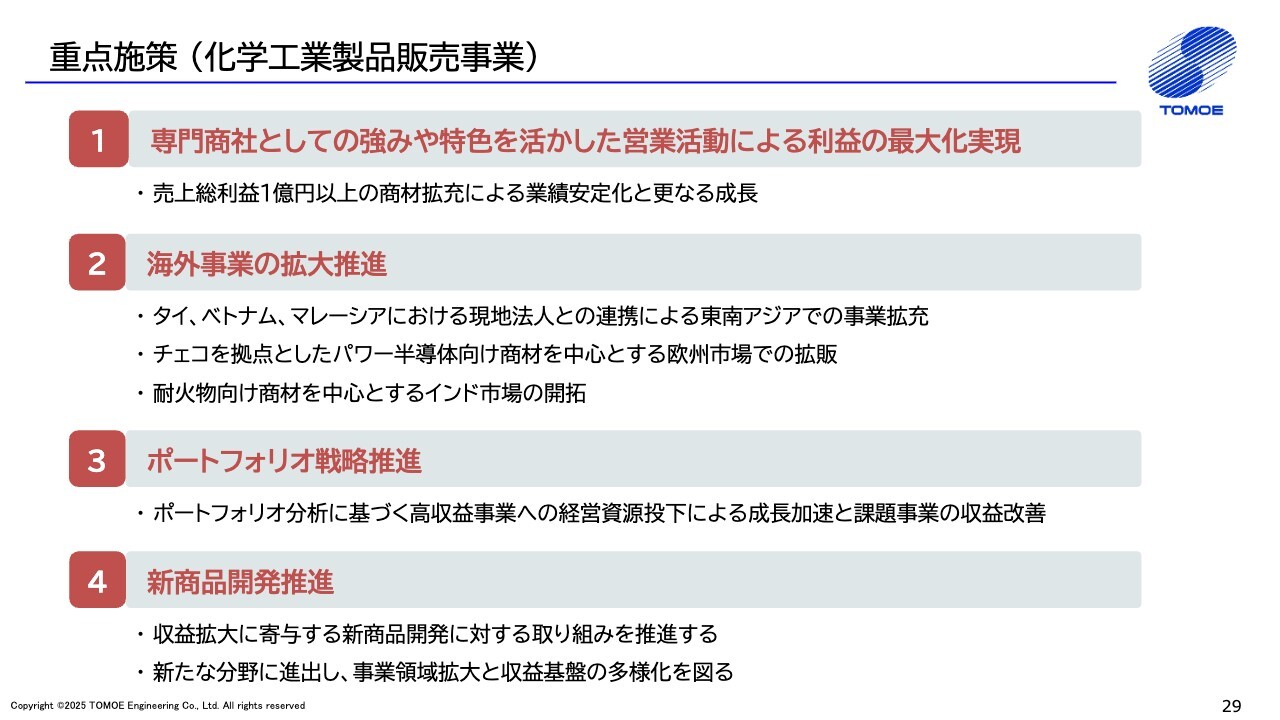 重点施策（化学工業製品販売事業）

TOMOE

1 専門商社としての強みや特色を活かした営業活動による利益の最大化実現

・売上総利益1億円以上の商材拡充による業績安定化と更なる成長

2 海外事業の拡大推進

・タイ、ベトナム、マレーシアにおける現地法人との連携による東南アジアでの事業拡充
・チェコを拠点としたパワー半導体向け商材を中心とする欧州市場での拡販
・耐火物向け商材を中心とするインド市場の開拓

3 ポートフォリオ戦略推進

・ポートフォリオ分析に基づく高収益事業への経営資源投下による成長加速と課題事業の収益改善

4 新商品開発推進

・収益拡大に寄与する新商品開発に対する取り組みを推進する
・新たな分野に進出し、事業領域拡大と収益基盤の多様化を図る

Copyright ©2025 TOMOE Engineering Co., Ltd. All rights reserved

29